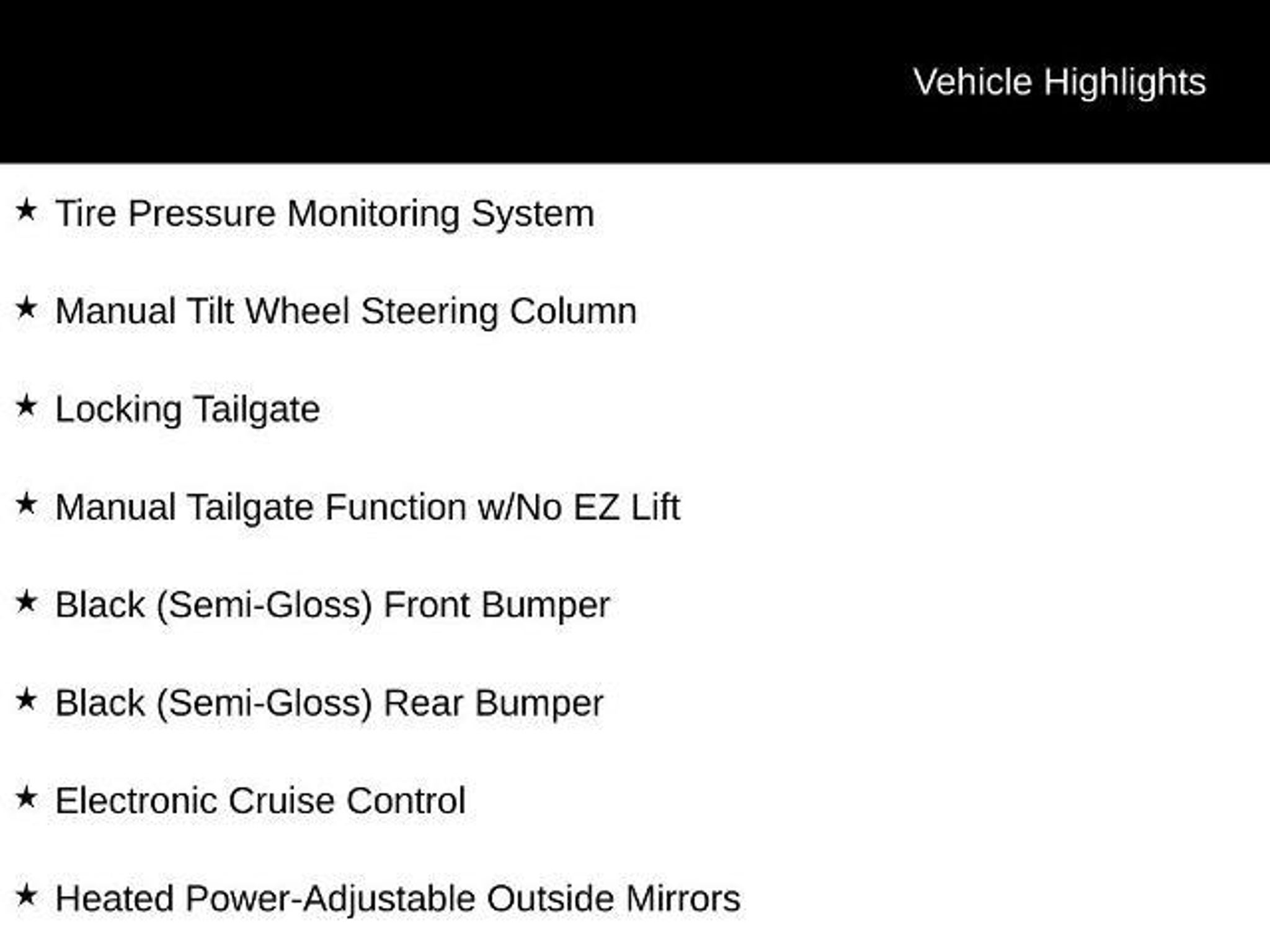 Vehicle Highlights

★ Tire Pressure Monitoring System

★ Manual Tilt Wheel Steering Column

★ Locking Tailgate

★ Manual Tailgate Function w/No EZ Lift

★ Black (Semi-Gloss) Front Bumper

★ Black (Semi-Gloss) Rear Bumper

★ Electronic Cruise Control

★ Heated Power-Adjustable Outside Mirrors